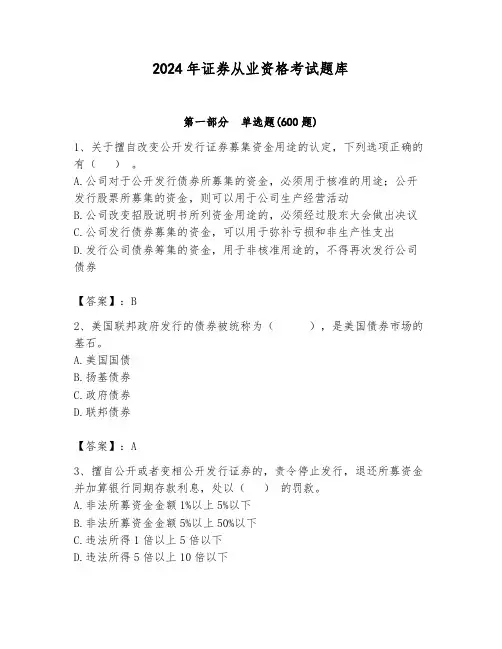 2024年证券从业资格考试题库

第一部分　单选题(600题)

1、关于擅自改变公开发行证券募集资金用途的认定，下列选项正确的有（　）。
A.公司对于公开发行债券所募集的资金，必须用于核准的用途；公开发行股票所募集的资金，则可以用于公司生产经营活动
B.公司改变招股说明书所列资金用途的，必须经过股东大会做出决议
C.公司发行债券募集的资金，可以用于弥补亏损和非生产性支出
D.发行公司债券筹集的资金，用于非核准用途的，不得再次发行公司债券

【答案】：B

2、美国联邦政府发行的债券被统称为（　　），是美国债券市场的基石。
A.美国国债
B.扬基债券
C.政府债券
D.联邦债券

【答案】：A

3、擅自公开或者变相公开发行证券的，责令停止发行，退还所募资金并加算银行同期存款利息，处以（　）的罚款。
A.非法所募资金金额1%以上5%以下
B.非法所募资金金额5%以上50%以下
C.违法所得1倍以上5倍以下
D.违法所得5倍以上10倍以下